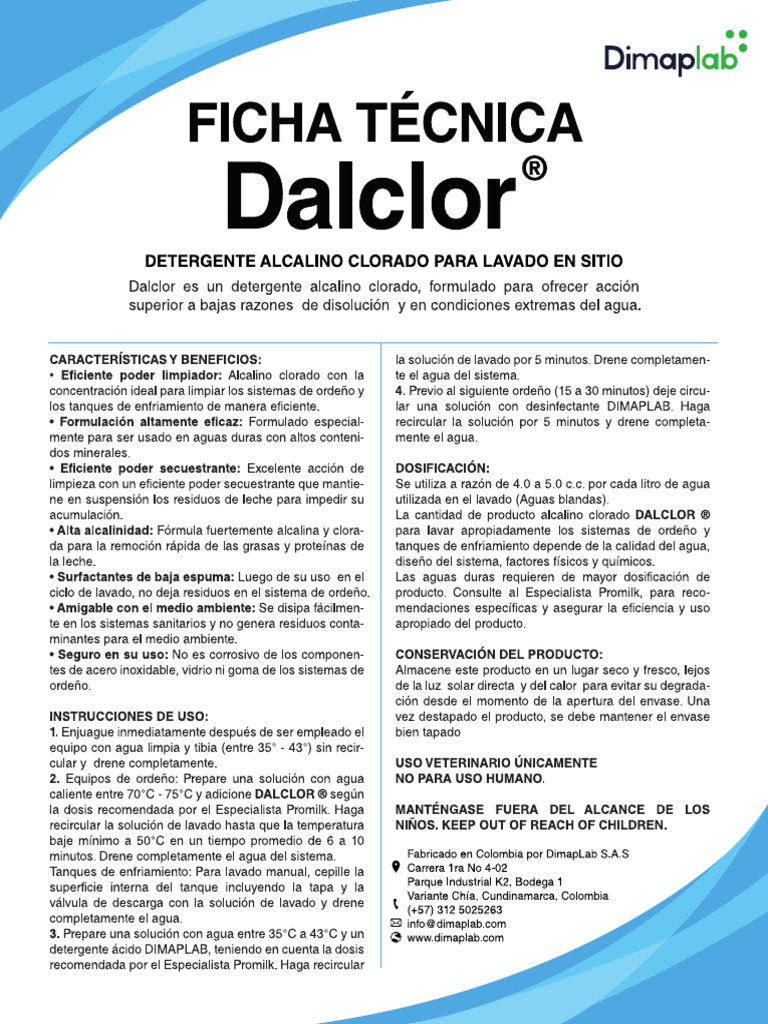 Dimaplab

FICHA TÉCNICA
Dalclor®

DETERGENTE ALCALINO CLORADO PARA LAVADO EN SITIO

Dalclor es un detergente alcalino clorado, formulado para ofrecer acción superior a bajas razones de disolución y en condiciones extremas del agua.

CARACTERÍSTICAS Y BENEFICIOS:
• Eficiente poder limpiador: Alcalino clorado con la concentración ideal para limpiar los sistemas de ordeño y los tanques de enfriamiento de manera eficiente.
• Formulación altamente eficaz: Formulado especialmente para ser usado en aguas duras con altos contenidos minerales.
• Eficiente poder secuestrante: Excelente acción de limpieza con un eficiente poder secuestrante que mantiene en suspensión los residuos de leche para impedir su acumulación.
• Alta alcalinidad: Fórmula fuertemente alcalina y clorada para la remoción rápida de las grasas y proteínas de la leche.
• Surfactantes de baja espuma: Luego de su uso en el ciclo de lavado, no deja residuos en el sistema de ordeño.
• Amigable con el medio ambiente: Se disipa fácilmente en los sistemas sanitarios y no genera residuos contaminantes para el medio ambiente.
• Seguro en su uso: No es corrosivo de los componentes de acero inoxidable, vidrio ni goma de los sistemas de ordeño.

INSTRUCCIONES DE USO:
1. Enjuague inmediatamente después de ser empleado el equipo con agua limpia y tibia (entre 35° - 43°) sin recircular y drene completamente.
2. Equipos de ordeño: Prepare una solución con agua caliente entre 70°C - 75°C y adicione DALCLOR ® según la dosis recomendada por el Especialista Promilk. Haga recircular la solución de lavado hasta que la temperatura baje mínimo a 50°C en un tiempo promedio de 6 a 10 minutos. Drene completamente el agua del sistema.
Tanques de enfriamiento: Para lavado manual, cepille la superficie interna del tanque incluyendo la tapa y la válvula de descarga con la solución de lavado y drene completamente el agua.
3. Prepare una solución con agua entre 35°C a 43°C y un detergente ácido DIMAPLAB, teniendo en cuenta la dosis recomendada por el Especialista Promilk. Haga recircular la solución de lavado por 5 minutos. Drene completamente el agua del sistema.
4. Previo al siguiente ordeño (15 a 30 minutos) deje circular una solución con desinfectante DIMAPLAB. Haga recircular la solución por 5 minutos y drene completamente el agua.

DOSIFICACIÓN:
Se utiliza a razón de 4.0 a 5.0 c.c. por cada litro de agua utilizada en el lavado (Aguas blandas).
La cantidad de producto alcalino clorado DALCLOR ® para lavar apropiadamente los sistemas de ordeño y tanques de enfriamiento depende de la calidad del agua, diseño del sistema, factores físicos y químicos.
Las aguas duras requieren de mayor dosificación de producto. Consulte al Especialista Promilk, para recomendaciones específicas y asegurar la eficiencia y uso apropiado del producto.

CONSERVACIÓN DEL PRODUCTO:
Almacene este producto en un lugar seco y fresco, lejos de la luz solar directa y del calor para evitar su degradación desde el momento de la apertura del envase. Una vez destapado el producto, se debe mantener el envase bien tapado

USO VETERINARIO ÚNICAMENTE
NO PARA USO HUMANO.

MANTÉNGASE FUERA DEL ALCANCE DE LOS NIÑOS. KEEP OUT OF REACH OF CHILDREN.

Fabricado en Colombia por DimapLab S.A.S
Carrera 1ra No 4-02
Parque Industrial K2, Bodega 1
Variante Chía, Cundinamarca, Colombia
(+57) 312 5025263
info@dimaplab.com
www.dimaplab.com